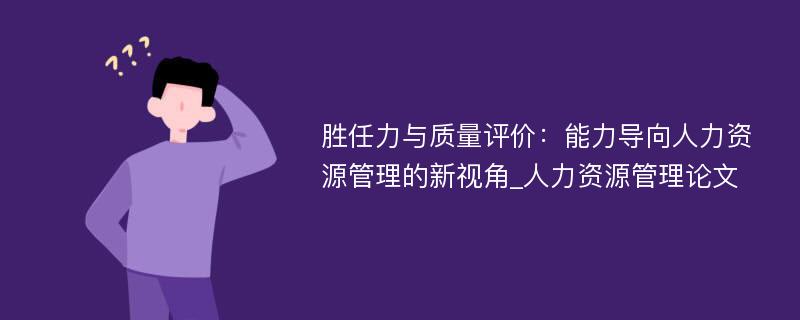 ???

胜任力与质量评价：能力导向人力资源管理的新视角_人力资源管理论文